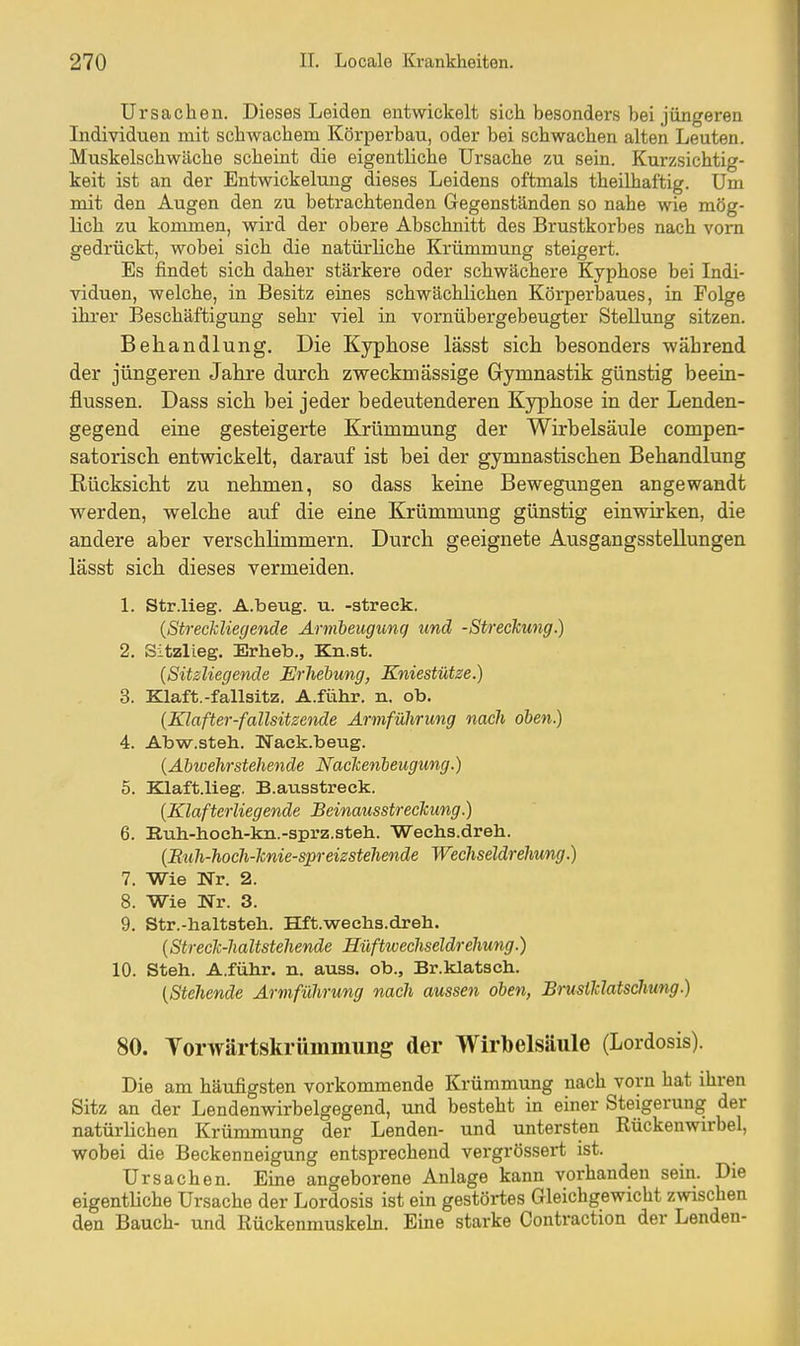 270 II. Locale Krankheiten.

Ursachen. Dieses Leiden entwickelt sich besonders bei jüngeren Individuen mit schwachem Körperbau, oder bei schwachen alten Leuten. Muskelschwäche scheint die eigentliche Ursache zu sein. Kurzsichtigkeit ist an der Entwickelung dieses Leidens oftmals theilhaftig. Um mit den Augen den zu betrachtenden Gegenständen so nahe wie möglich zu kommen, wird der obere Abschnitt des Brustkorbes nach vorn gedrückt, wobei sich die natürliche Krümmung steigert. Es findet sich daher stärkere oder schwächere Kyphose bei Individuen, welche, in Besitz eines schwächlichen Körperbaues, in Folge ihrer Beschäftigung sehr viel in vornübergebeugter Stellung sitzen.

Behandlung. Die Kyphose lässt sich besonders während der jüngeren Jahre durch zweckmässige Gymnastik günstig beeinflussen. Dass sich bei jeder bedeutenderen Kyphose in der Lendengegend eine gesteigerte Krümmung der Wirbelsäule compensatorisch entwickelt, darauf ist bei der gymnastischen Behandlung Rücksicht zu nehmen, so dass keine Bewegungen angewandt werden, welche auf die eine Krümmung günstig einwirken, die andere aber verschlimmern. Durch geeignete Ausgangsstellungen lässt sich dieses vermeiden.

1. Str.lieg. A.beug. u. -streck.
(Streckliegende Armbeugung und -Streckung.)
2. Sitzlieg. Erheb., Kn.st.
(Sitzliegende Erhebung, Kniestütze.)
3. Klaft.-fallsitz. A.führ. n. ob.
(Klafter-fallsitzende Armführung nach oben.)
4. Abw.steh. Nack.beug.
(Abwehrstehende Nackenbeugung.)
5. Klaft.lieg. B.ausstreck.
(Klafterliegende Beinausstreckung.)
6. Ruh-hoch-kn.-sprz.steh. Wechs.dreh.
(Ruh-hoch-knie-spreizstehende Wechseldrehung.)
7. Wie Nr. 2.
8. Wie Nr. 3.
9. Str.-haltsteh. Hft.wechs.dreh.
(Streck-haltstehende Hüftwechseldrehung.)
10. Steh. A.führ. n. auss. ob., Br.klatsch.
(Stehende Armführung nach aussen oben, Brustklatschung.)

80. Vorwärtskrümmung der Wirbelsäule (Lordosis).

Die am häufigsten vorkommende Krümmung nach vorn hat ihren Sitz an der Lendenwirbelgegend, und besteht in einer Steigerung der natürlichen Krümmung der Lenden- und untersten Rückenwirbel, wobei die Beckenneigung entsprechend vergrössert ist.

Ursachen. Eine angeborene Anlage kann vorhanden sein. Die eigentliche Ursache der Lordosis ist ein gestörtes Gleichgewicht zwischen den Bauch- und Rückenmuskeln. Eine starke Contraction der Lenden-